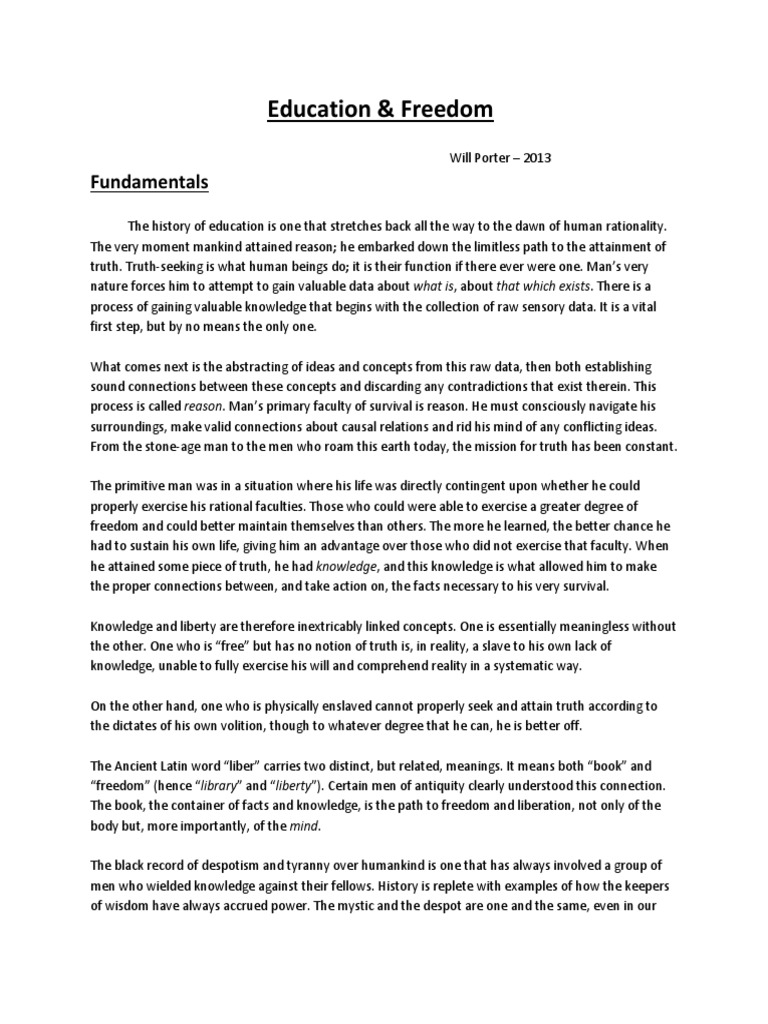 Education & Freedom

Will Porter – 2013

Fundamentals

The history of education is one that stretches back all the way to the dawn of human rationality. The very moment mankind attained reason; he embarked down the limitless path to the attainment of truth. Truth-seeking is what human beings do; it is their function if there ever were one. Man's very nature forces him to attempt to gain valuable data about what is, about that which exists. There is a process of gaining valuable knowledge that begins with the collection of raw sensory data. It is a vital first step, but by no means the only one.

What comes next is the abstracting of ideas and concepts from this raw data, then both establishing sound connections between these concepts and discarding any contradictions that exist therein. This process is called reason. Man's primary faculty of survival is reason. He must consciously navigate his surroundings, make valid connections about causal relations and rid his mind of any conflicting ideas. From the stone-age man to the men who roam this earth today, the mission for truth has been constant.

The primitive man was in a situation where his life was directly contingent upon whether he could properly exercise his rational faculties. Those who could were able to exercise a greater degree of freedom and could better maintain themselves than others. The more he learned, the better chance he had to sustain his own life, giving him an advantage over those who did not exercise that faculty. When he attained some piece of truth, he had knowledge, and this knowledge is what allowed him to make the proper connections between, and take action on, the facts necessary to his very survival.

Knowledge and liberty are therefore inextricably linked concepts. One is essentially meaningless without the other. One who is "free" but has no notion of truth is, in reality, a slave to his own lack of knowledge, unable to fully exercise his will and comprehend reality in a systematic way.

On the other hand, one who is physically enslaved cannot properly seek and attain truth according to the dictates of his own volition, though to whatever degree that he can, he is better off.

The Ancient Latin word "liber" carries two distinct, but related, meanings. It means both "book" and "freedom" (hence "library" and "liberty"). Certain men of antiquity clearly understood this connection. The book, the container of facts and knowledge, is the path to freedom and liberation, not only of the body but, more importantly, of the mind.

The black record of despotism and tyranny over humankind is one that has always involved a group of men who wielded knowledge against their fellows. History is replete with examples of how the keepers of wisdom have always accrued power. The mystic and the despot are one and the same, even in our